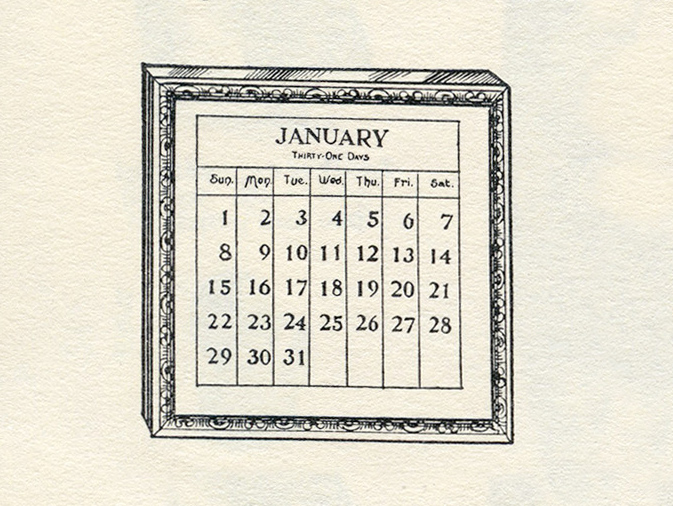 JANUARY
THIRTY-ONE DAYS

| Sun. | Mon. | Tue. | Wed. | Thu. | Fri. | Sat. |
|---|---|---|---|---|---|---|
| 1 | 2 | 3 | 4 | 5 | 6 | 7 |
| 8 | 9 | 10 | 11 | 12 | 13 | 14 |
| 15 | 16 | 17 | 18 | 19 | 20 | 21 |
| 22 | 23 | 24 | 25 | 26 | 27 | 28 |
| 29 | 30 | 31 | | | | |